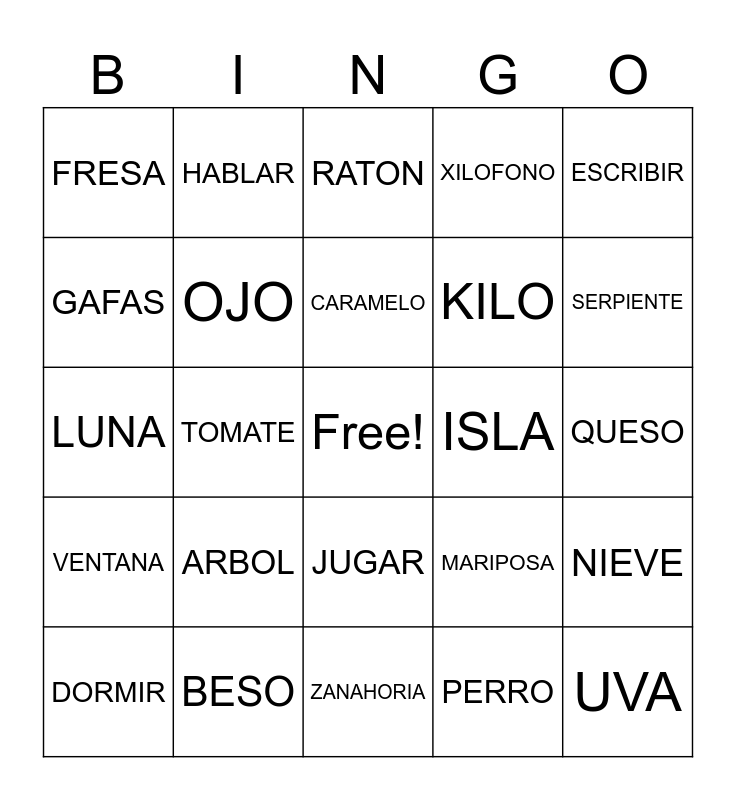 | B | I | N | G | O |
|---|---|---|---|---|
| FRESA | HABLAR | RATON | XILOFONO | ESCRIBIR |
| GAFAS | OJO | CARAMELO | KILO | SERPIENTE |
| LUNA | TOMATE | Free! | ISLA | QUESO |
| VENTANA | ARBOL | JUGAR | MARIPOSA | NIEVE |
| DORMIR | BESO | ZANAHORIA | PERRO | UVA |